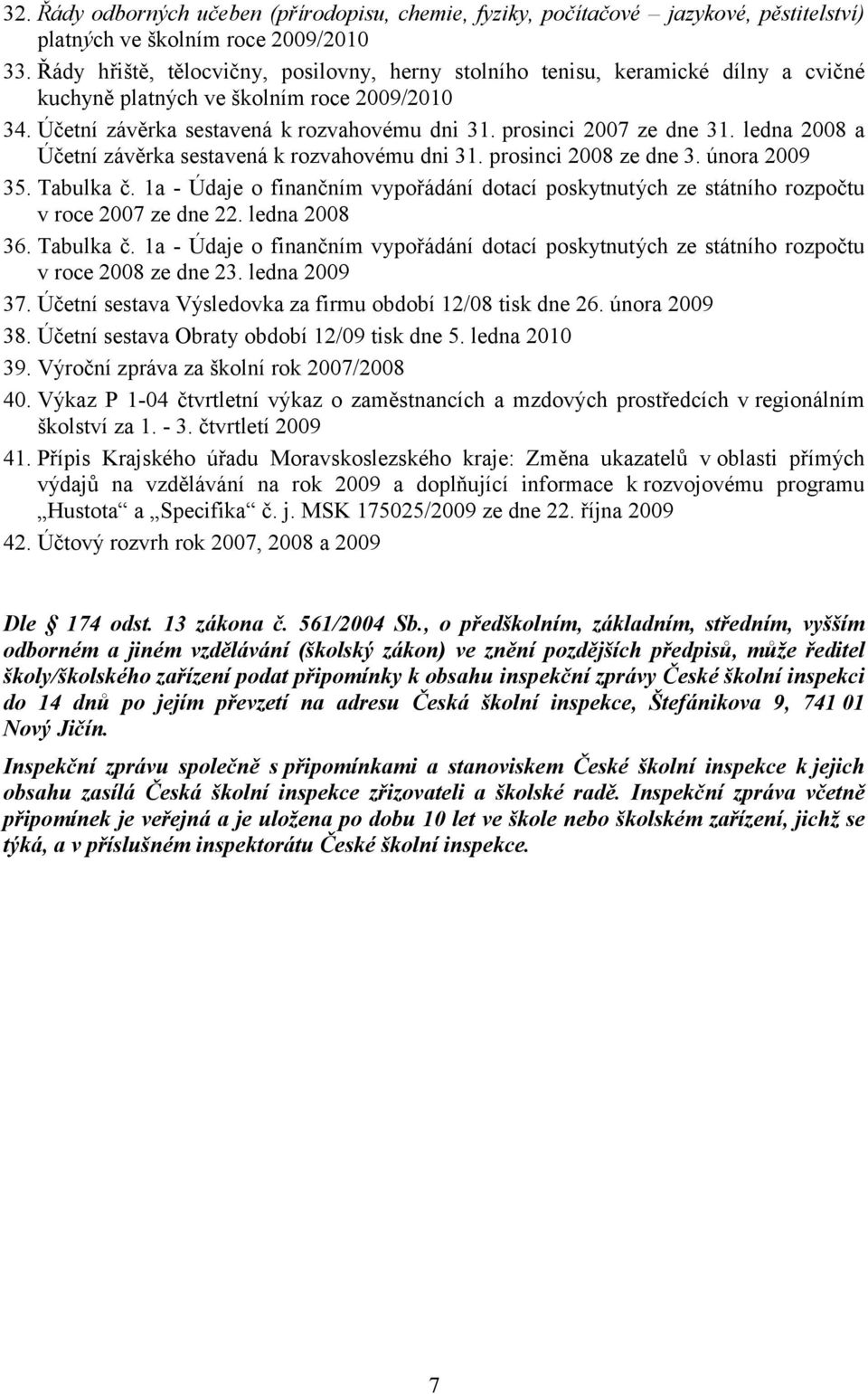 32. Řády odborných učeben (přírodopisu, chemie, fyziky, počítačové – jazykové, pěstitelství) platných ve školním roce 2009/2010
33. Řády hřiště, tělocvičny, posilovny, herny stolního tenisu, keramické dílny a cvičné kuchyně platných ve školním roce 2009/2010
34. Účetní závěrka sestavená k rozvahovému dni 31. prosinci 2007 ze dne 31. ledna 2008 a Účetní závěrka sestavená k rozvahovému dni 31. prosinci 2008 ze dne 3. února 2009
35. Tabulka č. 1a - Údaje o finančním vypořádání dotací poskytnutých ze státního rozpočtu v roce 2007 ze dne 22. ledna 2008
36. Tabulka č. 1a - Údaje o finančním vypořádání dotací poskytnutých ze státního rozpočtu v roce 2008 ze dne 23. ledna 2009
37. Účetní sestava Výsledovka za firmu období 12/08 tisk dne 26. února 2009
38. Účetní sestava Obraty období 12/09 tisk dne 5. ledna 2010
39. Výroční zpráva za školní rok 2007/2008
40. Výkaz P 1-04 čtvrtletní výkaz o zaměstnancích a mzdových prostředcích v regionálním školství za 1. - 3. čtvrtletí 2009
41. Přípis Krajského úřadu Moravskoslezského kraje: Změna ukazatelů v oblasti přímých výdajů na vzdělávání na rok 2009 a doplňující informace k rozvojovému programu „Hustota“ a „Specifika“ č. j. MSK 175025/2009 ze dne 22. října 2009
42. Účtový rozvrh rok 2007, 2008 a 2009

Dle § 174 odst. 13 zákona č. 561/2004 Sb., o předškolním, základním, středním, vyšším odborném a jiném vzdělávání (školský zákon) ve znění pozdějších předpisů, může ředitel školy/školského zařízení podat připomínky k obsahu inspekční zprávy České školní inspekci do 14 dnů po jejím převzetí na adresu Česká školní inspekce, Štefánikova 9, 741 01 Nový Jičín.

Inspekční zprávu společně s připomínkami a stanoviskem České školní inspekce k jejich obsahu zasílá Česká školní inspekce zřizovateli a školské radě. Inspekční zpráva včetně připomínek je veřejná a je uložena po dobu 10 let ve škole nebo školském zařízení, jichž se týká, a v příslušném inspektorátu České školní inspekce.

7